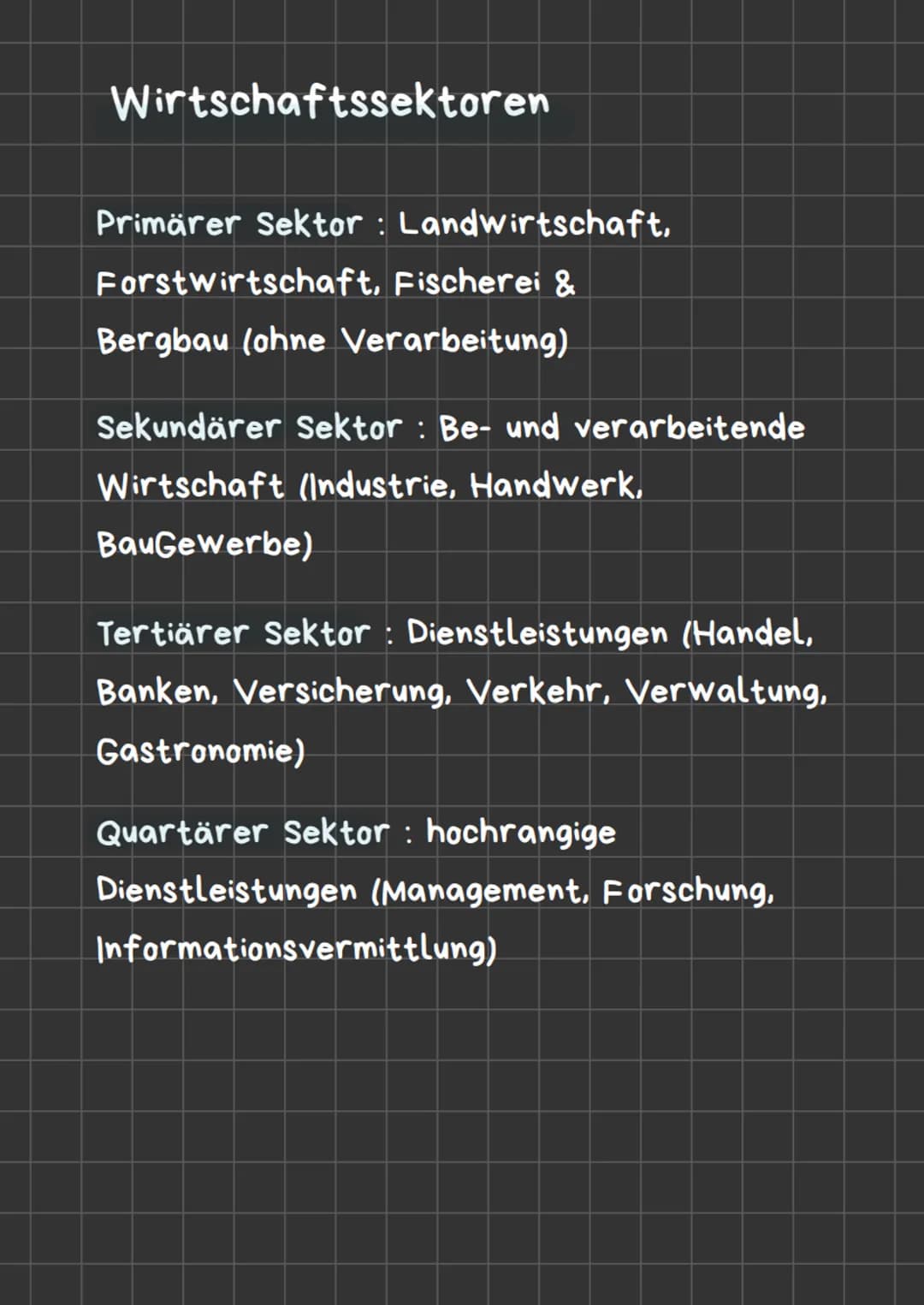 Wirtschaftssektoren

Primärer Sektor : Landwirtschaft, Forstwirtschaft, Fischerei & Bergbau (ohne Verarbeitung)

Sekundärer Sektor : Be- und verarbeitende Wirtschaft (Industrie, Handwerk, BauGewerbe)

Tertiärer Sektor : Dienstleistungen (Handel, Banken, Versicherung, Verkehr, Verwaltung, Gastronomie)

Quartärer Sektor : hochrangige Dienstleistungen (Management, Forschung, Informationsvermittlung)